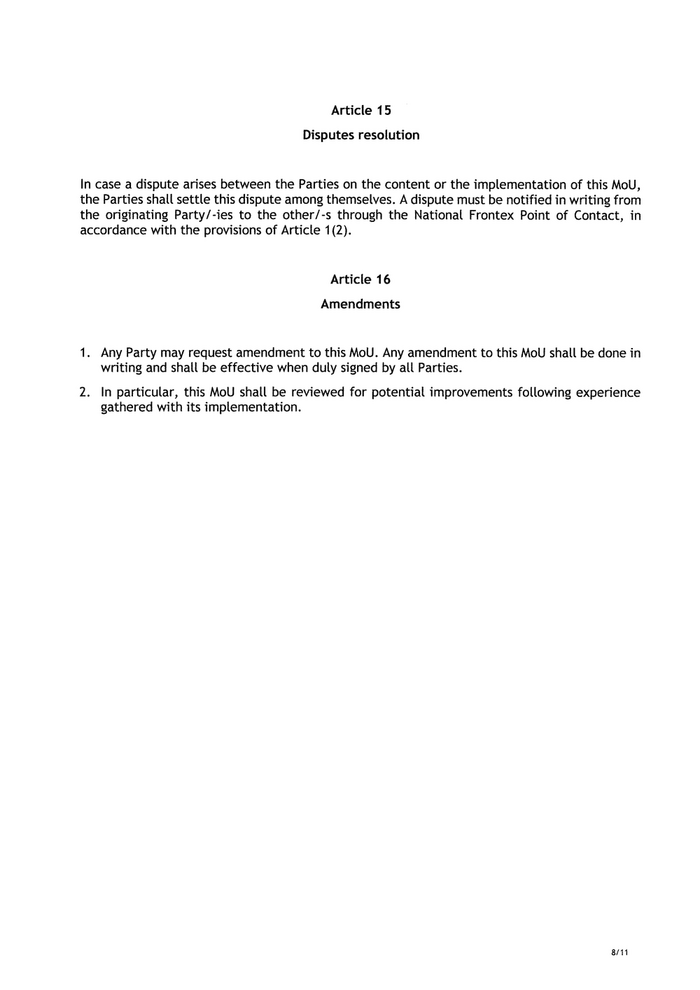 Article 15

Disputes resolution

In case a dispute arises between the Parties on the content or the implementation of this MoU, the Parties shall settle this dispute among themselves. A dispute must be notified in writing from the originating Party/-ies to the other/-s through the National Frontex Point of Contact, in accordance with the provisions of Article 1(2).

Article 16

Amendments

1. Any Party may request amendment to this MoU. Any amendment to this MoU shall be done in writing and shall be effective when duly signed by all Parties.

2. In particular, this MoU shall be reviewed for potential improvements following experience gathered with its implementation.

8/11